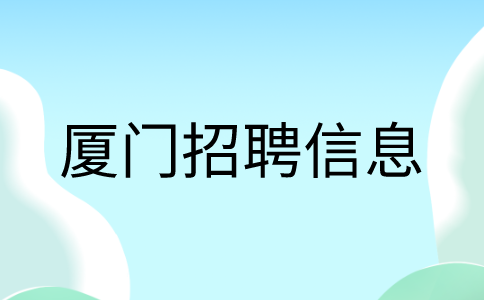 厦门招聘信息